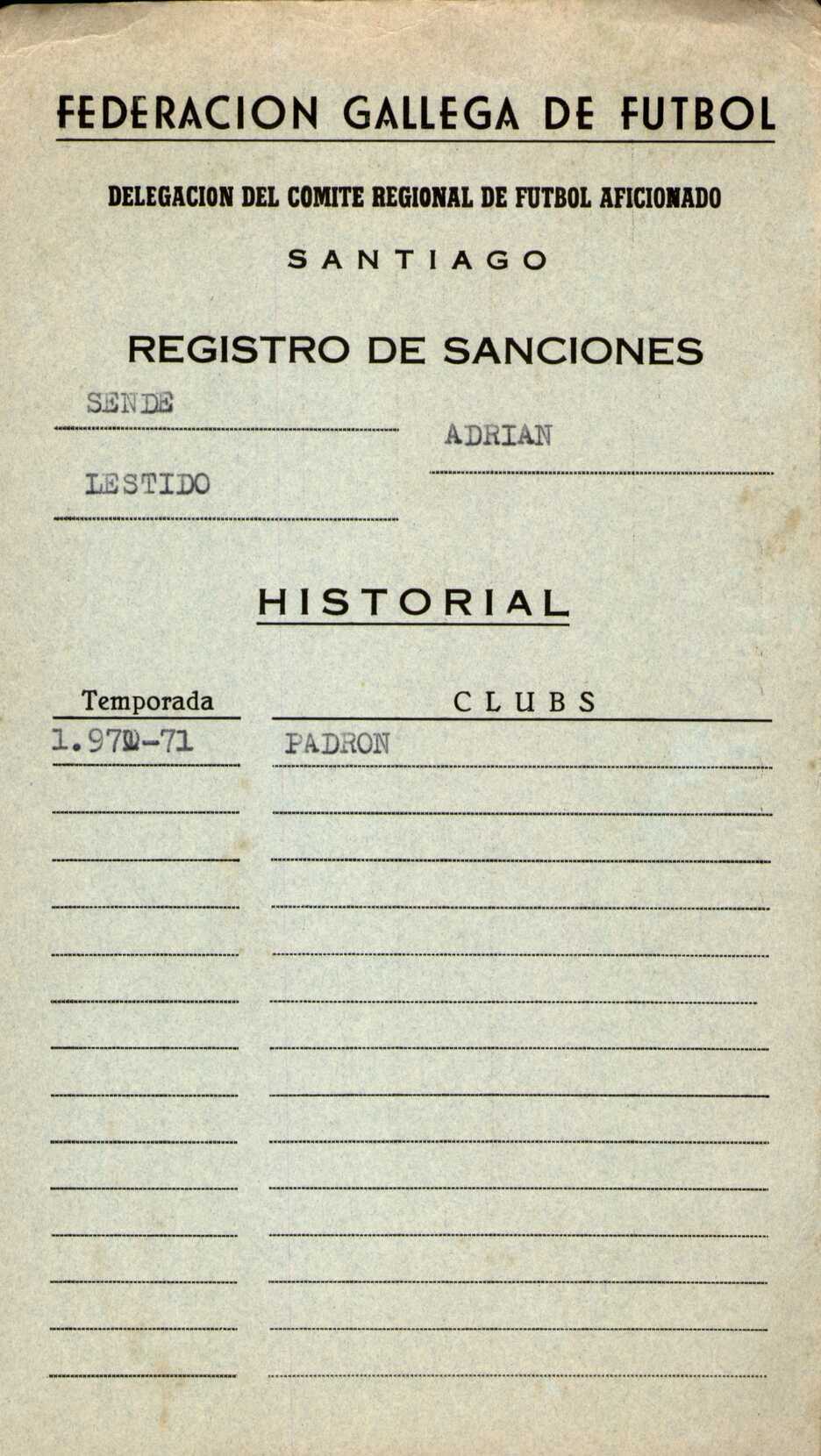 FEDERACION GALLEGA DE FUTBOL

DELEGACION DEL COMITE REGIONAL DE FUTBOL AFICIONADO

SANTIAGO

REGISTRO DE SANCIONES

SENDE

ADRIAN

LESTIDO

HISTORIAL

| Temporada | CLUBS |
|---|---|
| 1.970-71 | PADRON |